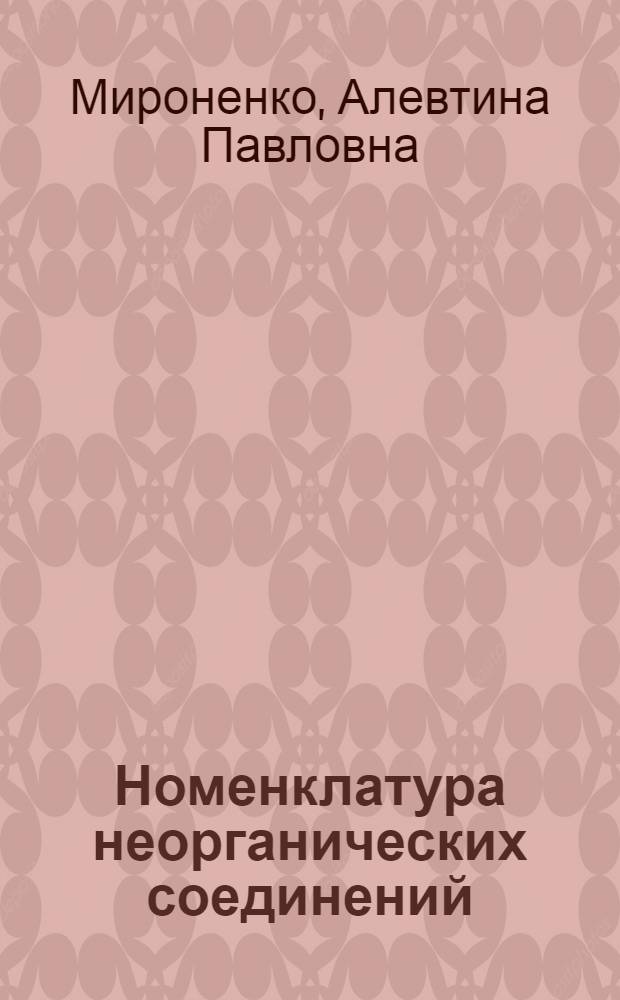 Мироненко, Алевтина Павловна

Номенклатура неорганических соединений